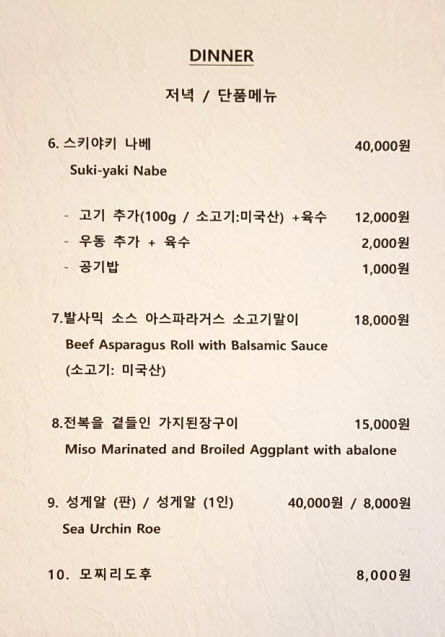 DINNER

저녁 / 단품메뉴

6. 스키야키 나베 40,000원
Suki-yaki Nabe

- 고기 추가(100g / 소고기:미국산) +육수 12,000원
- 우동 추가 + 육수 2,000원
- 공기밥 1,000원

7.발사믹 소스 아스파라거스 소고기말이 18,000원
Beef Asparagus Roll with Balsamic Sauce
(소고기: 미국산)

8.전복을 곁들인 가지된장구이 15,000원
Miso Marinated and Broiled Aggplant with abalone

9. 성게알 (판) / 성게알 (1인) 40,000원 / 8,000원
Sea Urchin Roe

10. 모찌리도후 8,000원